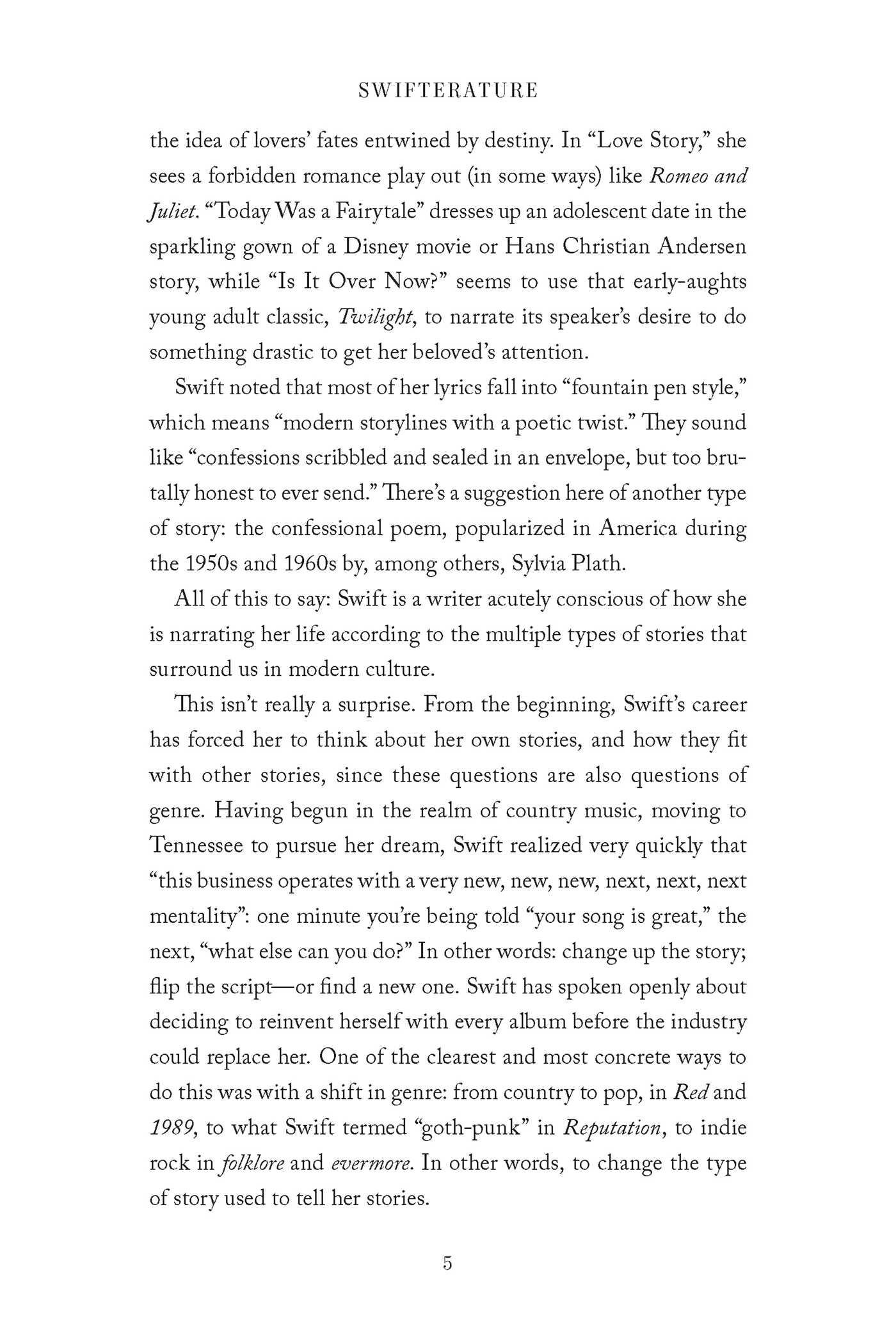 SWIFTERATURE

the idea of lovers' fates entwined by destiny. In "Love Story," she sees a forbidden romance play out (in some ways) like Romeo and Juliet. "Today Was a Fairytale" dresses up an adolescent date in the sparkling gown of a Disney movie or Hans Christian Andersen story, while "Is It Over Now?" seems to use that early-aughts young adult classic, Twilight, to narrate its speaker's desire to do something drastic to get her beloved's attention.

Swift noted that most of her lyrics fall into "fountain pen style," which means "modern storylines with a poetic twist." They sound like "confessions scribbled and sealed in an envelope, but too brutally honest to ever send." There's a suggestion here of another type of story: the confessional poem, popularized in America during the 1950s and 1960s by, among others, Sylvia Plath.

All of this to say: Swift is a writer acutely conscious of how she is narrating her life according to the multiple types of stories that surround us in modern culture.

This isn't really a surprise. From the beginning, Swift's career has forced her to think about her own stories, and how they fit with other stories, since these questions are also questions of genre. Having begun in the realm of country music, moving to Tennessee to pursue her dream, Swift realized very quickly that "this business operates with a very new, new, new, next, next, next mentality": one minute you're being told "your song is great," the next, "what else can you do?" In other words: change up the story; flip the script—or find a new one. Swift has spoken openly about deciding to reinvent herself with every album before the industry could replace her. One of the clearest and most concrete ways to do this was with a shift in genre: from country to pop, in Red and 1989, to what Swift termed "goth-punk" in Reputation, to indie rock in folklore and evermore. In other words, to change the type of story used to tell her stories.

5